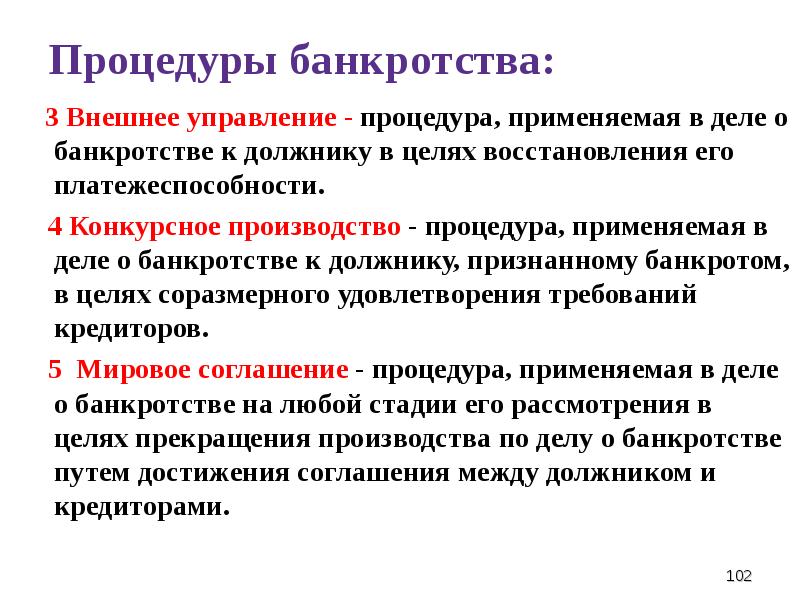 Процедуры банкротства:

3 Внешнее управление - процедура, применяемая в деле о банкротстве к должнику в целях восстановления его платежеспособности.

4 Конкурсное производство - процедура, применяемая в деле о банкротстве к должнику, признанному банкротом, в целях соразмерного удовлетворения требований кредиторов.

5  Мировое соглашение - процедура, применяемая в деле о банкротстве на любой стадии его рассмотрения в целях прекращения производства по делу о банкротстве путем достижения соглашения между должником и кредиторами.

102